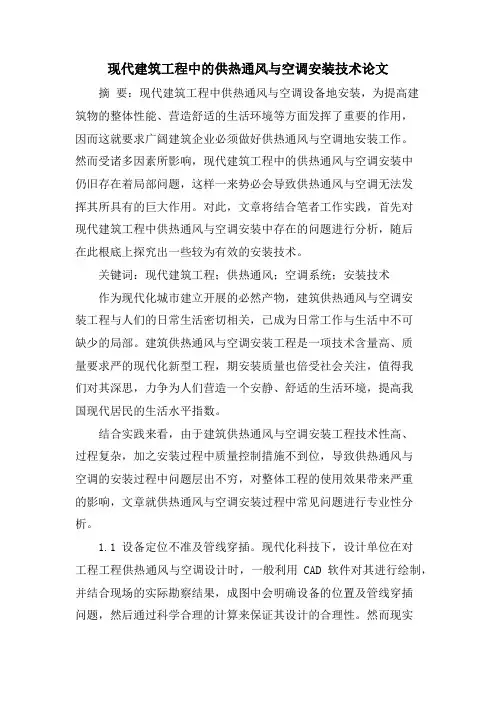 现代建筑工程中的供热通风与空调安装技术论文

摘 要：现代建筑工程中供热通风与空调设备地安装，为提高建筑物的整体性能、营造舒适的生活环境等方面发挥了重要的作用，因而这就要求广阔建筑企业必须做好供热通风与空调地安装工作。然而受诸多因素所影响，现代建筑工程中的供热通风与空调安装中仍旧存在着局部问题，这样一来势必会导致供热通风与空调无法发挥其所具有的巨大作用。对此，文章将结合笔者工作实践，首先对现代建筑工程中供热通风与空调安装中存在的问题进行分析，随后在此根底上探究出一些较为有效的安装技术。

关键词：现代建筑工程；供热通风；空调系统；安装技术

作为现代化城市建立开展的必然产物，建筑供热通风与空调安装工程与人们的日常生活密切相关，已成为日常工作与生活中不可缺少的局部。建筑供热通风与空调安装工程是一项技术含量高、质量要求严的现代化新型工程，期安装质量也倍受社会关注，值得我们对其深思，力争为人们营造一个安静、舒适的生活环境，提高我国现代居民的生活水平指数。

结合实践来看，由于建筑供热通风与空调安装工程技术性高、过程复杂，加之安装过程中质量控制措施不到位，导致供热通风与空调的安装过程中问题层出不穷，对整体工程的使用效果带来严重的影响，文章就供热通风与空调安装过程中常见问题进行专业性分析。

1.1 设备定位不准及管线穿插。现代化科技下，设计单位在对工程工程供热通风与空调设计时，一般利用 CAD 软件对其进行绘制，并结合现场的实际勘察结果，成图中会明确设备的位置及管线穿插问题，然后通过科学合理的计算来保证其设计的合理性。然而现实